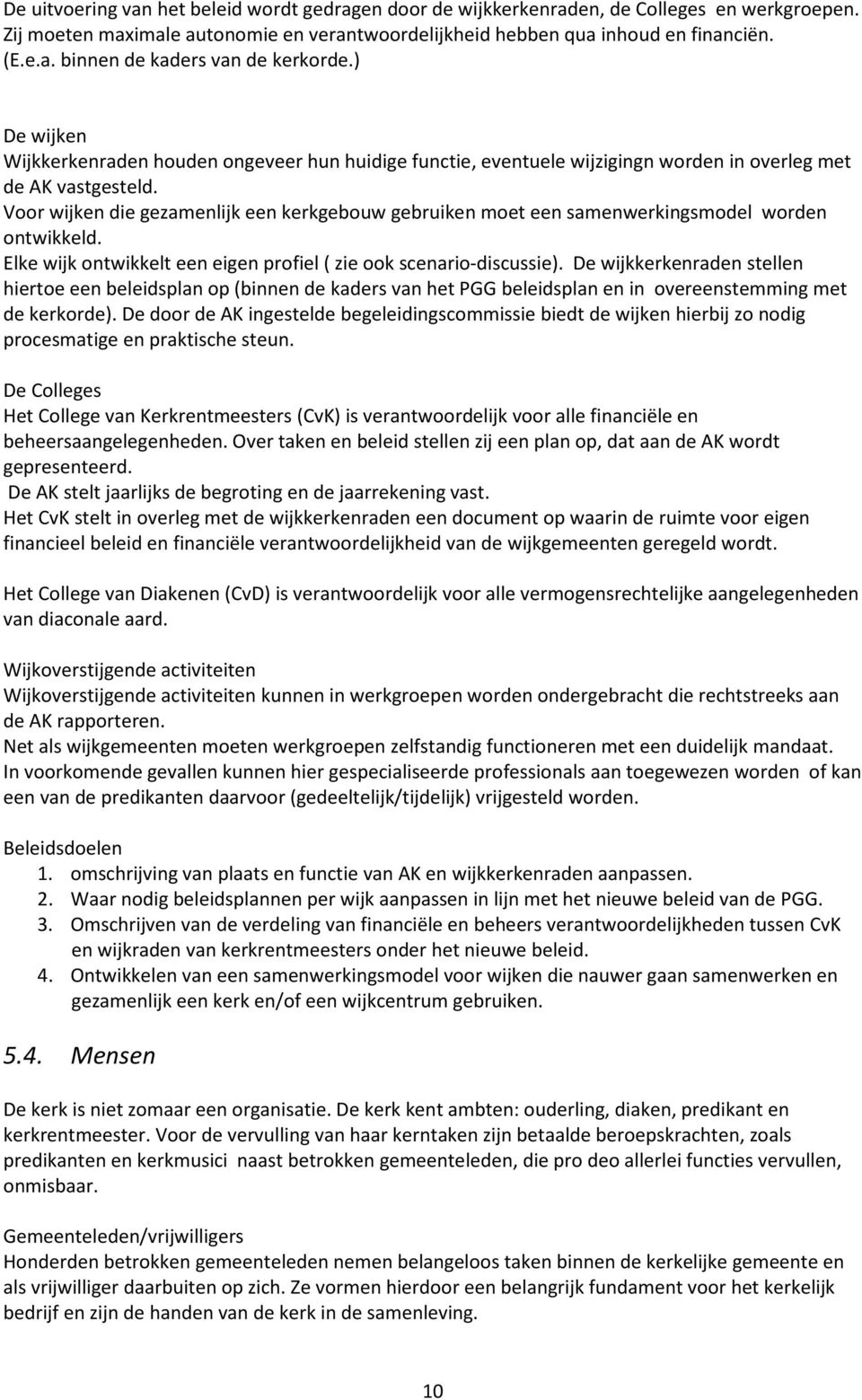 De uitvoering van het beleid wordt gedragen door de wijkkerkenraden, de Colleges en werkgroepen. Zij moeten maximale autonomie en verantwoordelijkheid hebben qua inhoud en financiën. (E.e.a. binnen de kaders van de kerkorde.)

De wijken
Wijkkerkenraden houden ongeveer hun huidige functie, eventuele wijzigingn worden in overleg met de AK vastgesteld.
Voor wijken die gezamenlijk een kerkgebouw gebruiken moet een samenwerkingsmodel worden ontwikkeld.
Elke wijk ontwikkelt een eigen profiel ( zie ook scenario-discussie). De wijkkerkenraden stellen hiertoe een beleidsplan op (binnen de kaders van het PGG beleidsplan en in overeenstemming met de kerkorde). De door de AK ingestelde begeleidingscommissie biedt de wijken hierbij zo nodig procesmatige en praktische steun.

De Colleges
Het College van Kerkrentmeesters (CvK) is verantwoordelijk voor alle financiële en beheersaangelegenheden. Over taken en beleid stellen zij een plan op, dat aan de AK wordt gepresenteerd.
De AK stelt jaarlijks de begroting en de jaarrekening vast.
Het CvK stelt in overleg met de wijkkerkenraden een document op waarin de ruimte voor eigen financieel beleid en financiële verantwoordelijkheid van de wijkgemeenten geregeld wordt.

Het College van Diakenen (CvD) is verantwoordelijk voor alle vermogensrechtelijke aangelegenheden van diaconale aard.

Wijkoverstijgende activiteiten
Wijkoverstijgende activiteiten kunnen in werkgroepen worden ondergebracht die rechtstreeks aan de AK rapporteren.
Net als wijkgemeenten moeten werkgroepen zelfstandig functioneren met een duidelijk mandaat.
In voorkomende gevallen kunnen hier gespecialiseerde professionals aan toegewezen worden of kan een van de predikanten daarvoor (gedeeltelijk/tijdelijk) vrijgesteld worden.

Beleidsdoelen
1. omschrijving van plaats en functie van AK en wijkkerkenraden aanpassen.
2. Waar nodig beleidsplannen per wijk aanpassen in lijn met het nieuwe beleid van de PGG.
3. Omschrijven van de verdeling van financiële en beheers verantwoordelijkheden tussen CvK en wijkraden van kerkrentmeesters onder het nieuwe beleid.
4. Ontwikkelen van een samenwerkingsmodel voor wijken die nauwer gaan samenwerken en gezamenlijk een kerk en/of een wijkcentrum gebruiken.

5.4. Mensen

De kerk is niet zomaar een organisatie. De kerk kent ambten: ouderling, diaken, predikant en kerkrentmeester. Voor de vervulling van haar kerntaken zijn betaalde beroepskrachten, zoals predikanten en kerkmusici naast betrokken gemeenteleden, die pro deo allerlei functies vervullen, onmisbaar.

Gemeenteleden/vrijwilligers
Honderden betrokken gemeenteleden nemen belangeloos taken binnen de kerkelijke gemeente en als vrijwilliger daarbuiten op zich. Ze vormen hierdoor een belangrijk fundament voor het kerkelijk bedrijf en zijn de handen van de kerk in de samenleving.

10